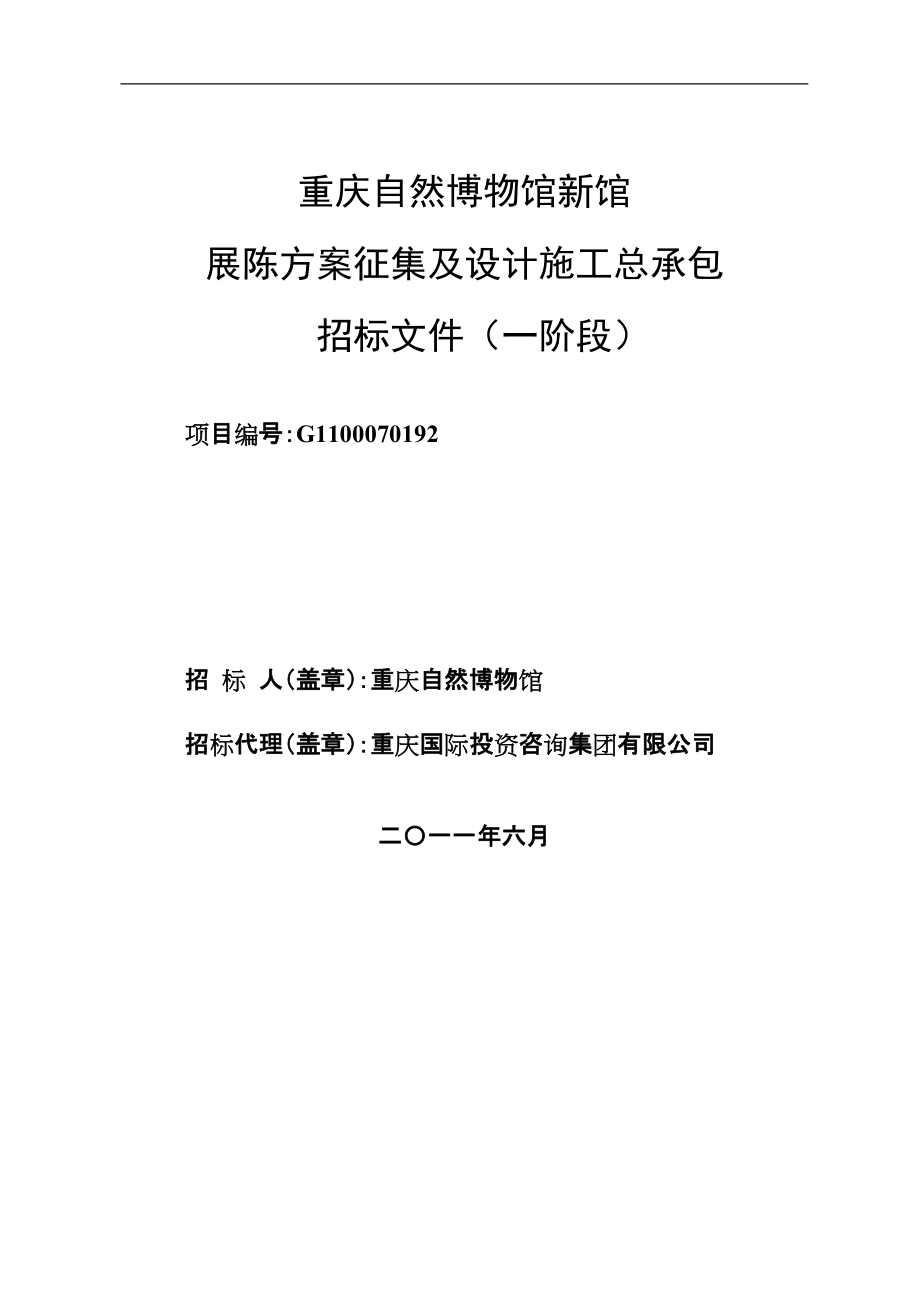 重庆自然博物馆新馆
展陈方案征集及设计施工总承包
招标文件（一阶段）

项目编号:G1100070192

招 标 人(盖章):重庆自然博物馆

招标代理(盖章):重庆国际投资咨询集团有限公司

二〇一一年六月